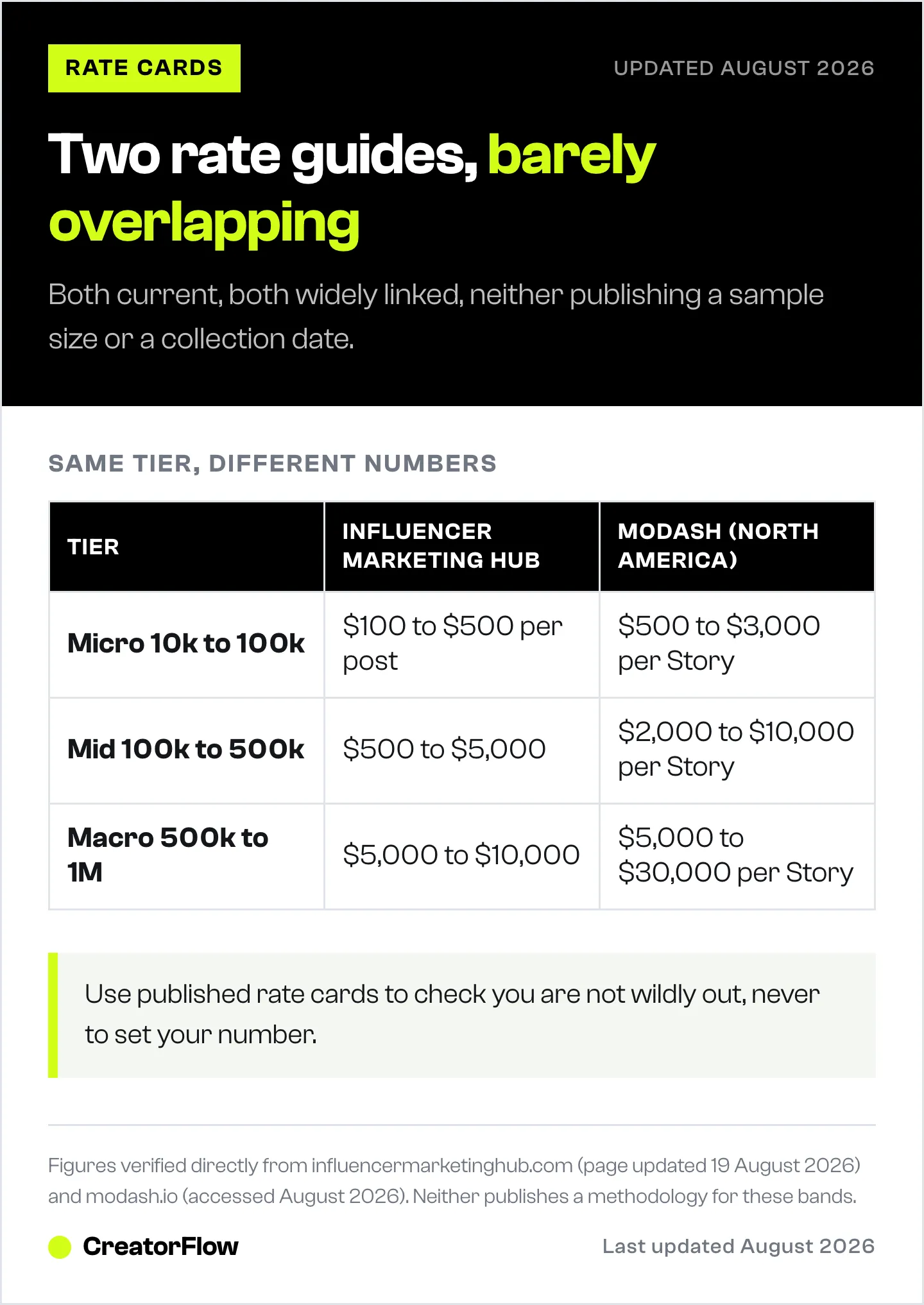 RATE CARDS

UPDATED AUGUST 2026

Two rate guides, barely overlapping

Both current, both widely linked, neither publishing a sample size or a collection date.

SAME TIER, DIFFERENT NUMBERS

| TIER | INFLUENCER MARKETING HUB | MODASH (NORTH AMERICA) |
|---|---|---|
| Micro 10k to 100k | \$100 to \$500 per post | \$500 to \$3,000 per Story |
| Mid 100k to 500k | \$500 to \$5,000 | \$2,000 to \$10,000 per Story |
| Macro 500k to 1M | \$5,000 to \$10,000 | \$5,000 to \$30,000 per Story |

Use published rate cards to check you are not wildly out, never to set your number.

Figures verified directly from influencermarketinghub.com (page updated 19 August 2026) and modash.io (accessed August 2026). Neither publishes a methodology for these bands.

CreatorFlow

Last updated August 2026